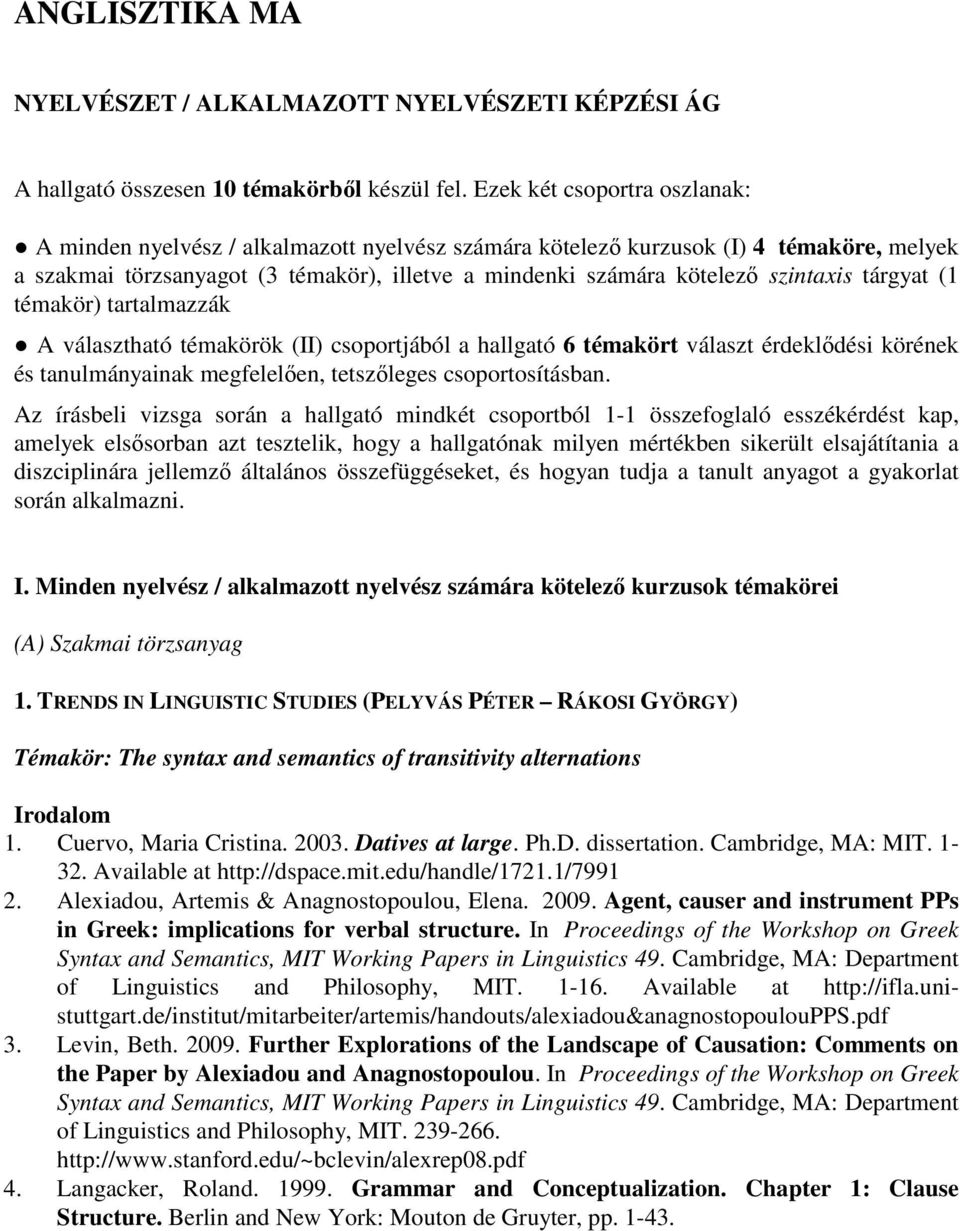 ANGLISZTIKA MA

NYELVÉSZET / ALKALMAZOTT NYELVÉSZETI KÉPZÉSI ÁG

A hallgató összesen 10 témakörből készül fel. Ezek két csoportra oszlanak:

● A minden nyelvész / alkalmazott nyelvész számára kötelező kurzusok (I) 4 témaköre, melyek a szakmai törzsanyagot (3 témakör), illetve a mindenki számára kötelező szintaxis tárgyat (1 témakör) tartalmazzák

● A választható témakörök (II) csoportjából a hallgató 6 témakört választ érdeklődési körének és tanulmányainak megfelelően, tetszőleges csoportosításban.

Az írásbeli vizsga során a hallgató mindkét csoportból 1-1 összefoglaló esszékérdést kap, amelyek elsősorban azt tesztelik, hogy a hallgatónak milyen mértékben sikerült elsajátítania a diszciplinára jellemző általános összefüggéseket, és hogyan tudja a tanult anyagot a gyakorlat során alkalmazni.

I. Minden nyelvész / alkalmazott nyelvész számára kötelező kurzusok témakörei

(A) Szakmai törzsanyag

1. TRENDS IN LINGUISTIC STUDIES (PELYVÁS PÉTER – RÁKOSI GYÖRGY)

Témakör: The syntax and semantics of transitivity alternations

Irodalom
1. Cuervo, Maria Cristina. 2003. Datives at large. Ph.D. dissertation. Cambridge, MA: MIT. 1-32. Available at http://dspace.mit.edu/handle/1721.1/7991
2. Alexiadou, Artemis & Anagnostopoulou, Elena. 2009. Agent, causer and instrument PPs in Greek: implications for verbal structure. In Proceedings of the Workshop on Greek Syntax and Semantics, MIT Working Papers in Linguistics 49. Cambridge, MA: Department of Linguistics and Philosophy, MIT. 1-16. Available at http://ifla.uni-stuttgart.de/institut/mitarbeiter/artemis/handouts/alexiadou&anagnostopoulouPPS.pdf
3. Levin, Beth. 2009. Further Explorations of the Landscape of Causation: Comments on the Paper by Alexiadou and Anagnostopoulou. In Proceedings of the Workshop on Greek Syntax and Semantics, MIT Working Papers in Linguistics 49. Cambridge, MA: Department of Linguistics and Philosophy, MIT. 239-266. http://www.stanford.edu/~bclevin/alexrep08.pdf
4. Langacker, Roland. 1999. Grammar and Conceptualization. Chapter 1: Clause Structure. Berlin and New York: Mouton de Gruyter, pp. 1-43.